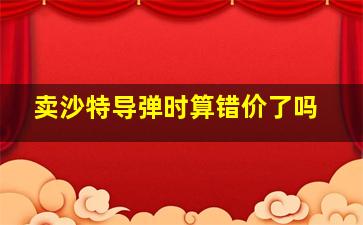 卖沙特导弹时算错价了吗